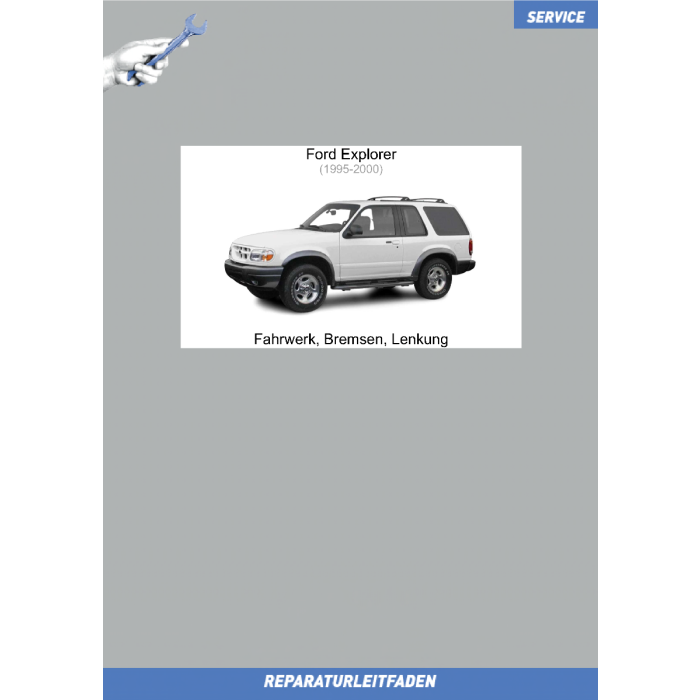 SERVICE

Ford Explorer
(1995-2000)

Fahrwerk, Bremsen, Lenkung

REPARATURLEITFADEN